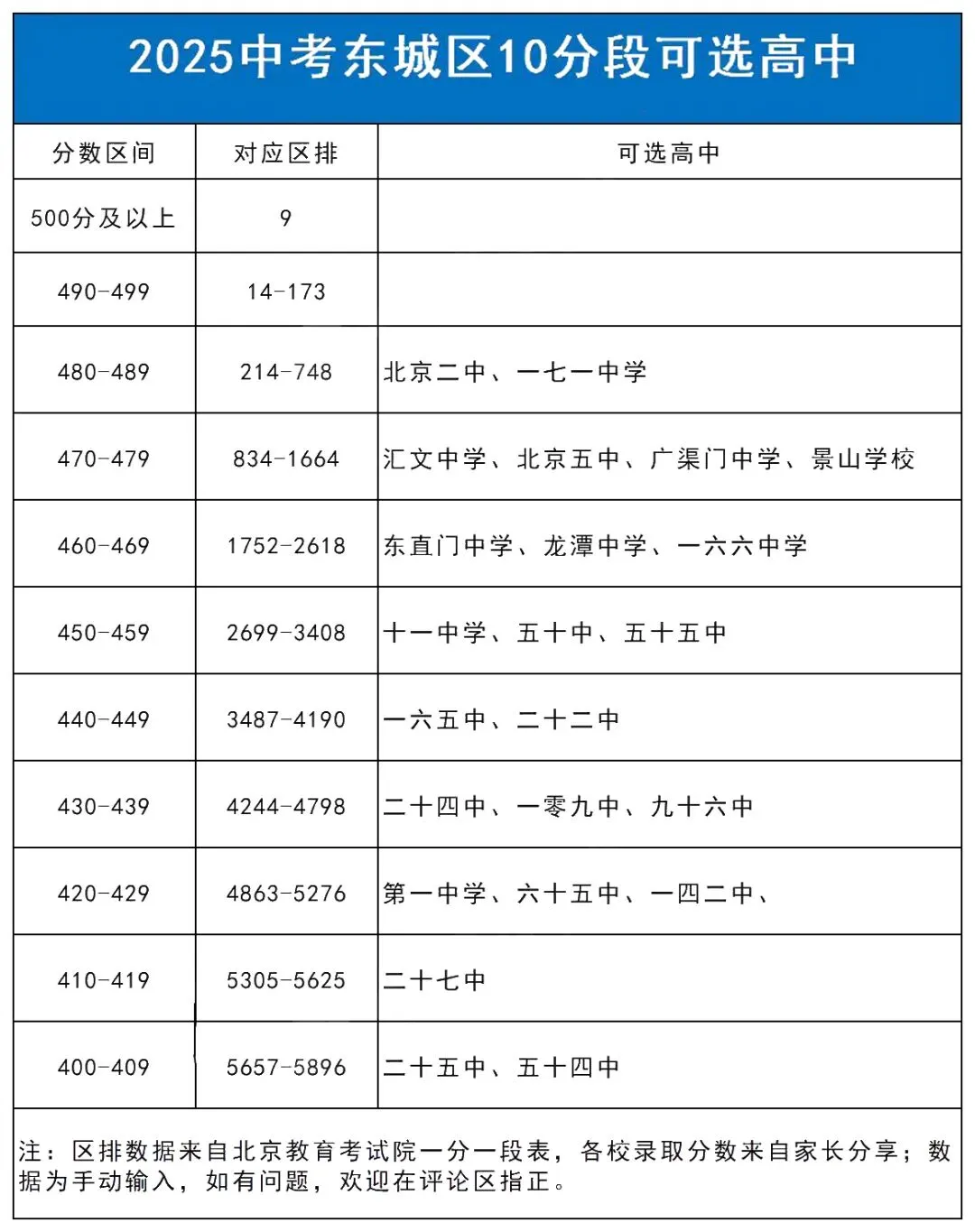 2025中考东城区10分段可选高中

| 分数区间 | 对应区排 | 可选高中 |
|---|---|---|
| 500分及以上 | 9 | |
| 490-499 | 14-173 | |
| 480-489 | 214-748 | 北京二中、一七一中学 |
| 470-479 | 834-1664 | 汇文中学、北京五中、广渠门中学、景山学校 |
| 460-469 | 1752-2618 | 东直门中学、龙潭中学、一六六中学 |
| 450-459 | 2699-3408 | 十一中学、五十中、五十五中 |
| 440-449 | 3487-4190 | 一六五中、二十二中 |
| 430-439 | 4244-4798 | 二十四中、一零九中、九十六中 |
| 420-429 | 4863-5276 | 第一中学、六十五中、一四二中、 |
| 410-419 | 5305-5625 | 二十七中 |
| 400-409 | 5657-5896 | 二十五中、五十四中 |

注：区排数据来自北京教育考试院一分一段表，各校录取分数来自家长分享；数据为手动输入，如有问题，欢迎在评论区指正。